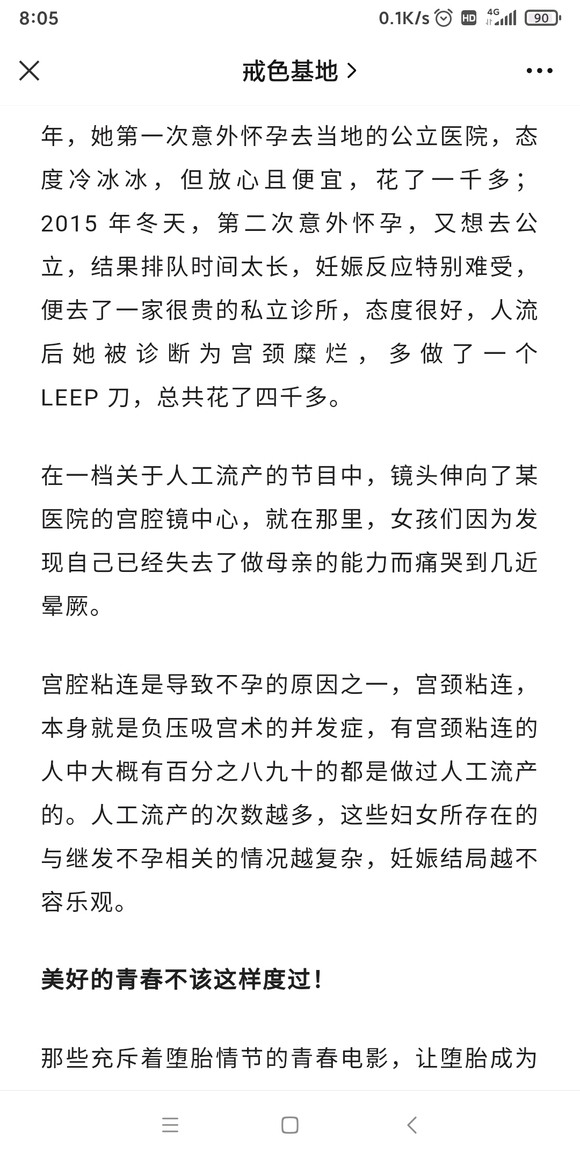 8:05 0.1K/s HD 4G 90

戒色基地 >

年，她第一次意外怀孕去当地的公立医院，态度冷冰冰，但放心且便宜，花了一千多；2015 年冬天，第二次意外怀孕，又想去公立，结果排队时间太长，妊娠反应特别难受，便去了一家很贵的私立诊所，态度很好，人流后她被诊断为宫颈糜烂，多做了一个 LEEP 刀，总共花了四千多。

在一档关于人工流产的节目中，镜头伸向了某医院的宫腔镜中心，就在那里，女孩们因为发现自己已经失去了做母亲的能力而痛哭到几近晕厥。

宫腔粘连是导致不孕的原因之一，宫颈粘连，本身就是负压吸宫术的并发症，有宫颈粘连的人中大概有百分之八九十的都是做过人工流产的。人工流产的次数越多，这些妇女所存在的与继发不孕相关的情况越复杂，妊娠结局越不容乐观。

美好的青春不该这样度过！

那些充斥着堕胎情节的青春电影，让堕胎成为